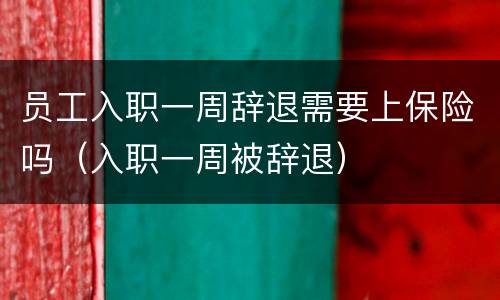 员工入职一周辞退需要上保险吗（入职一周被辞退）